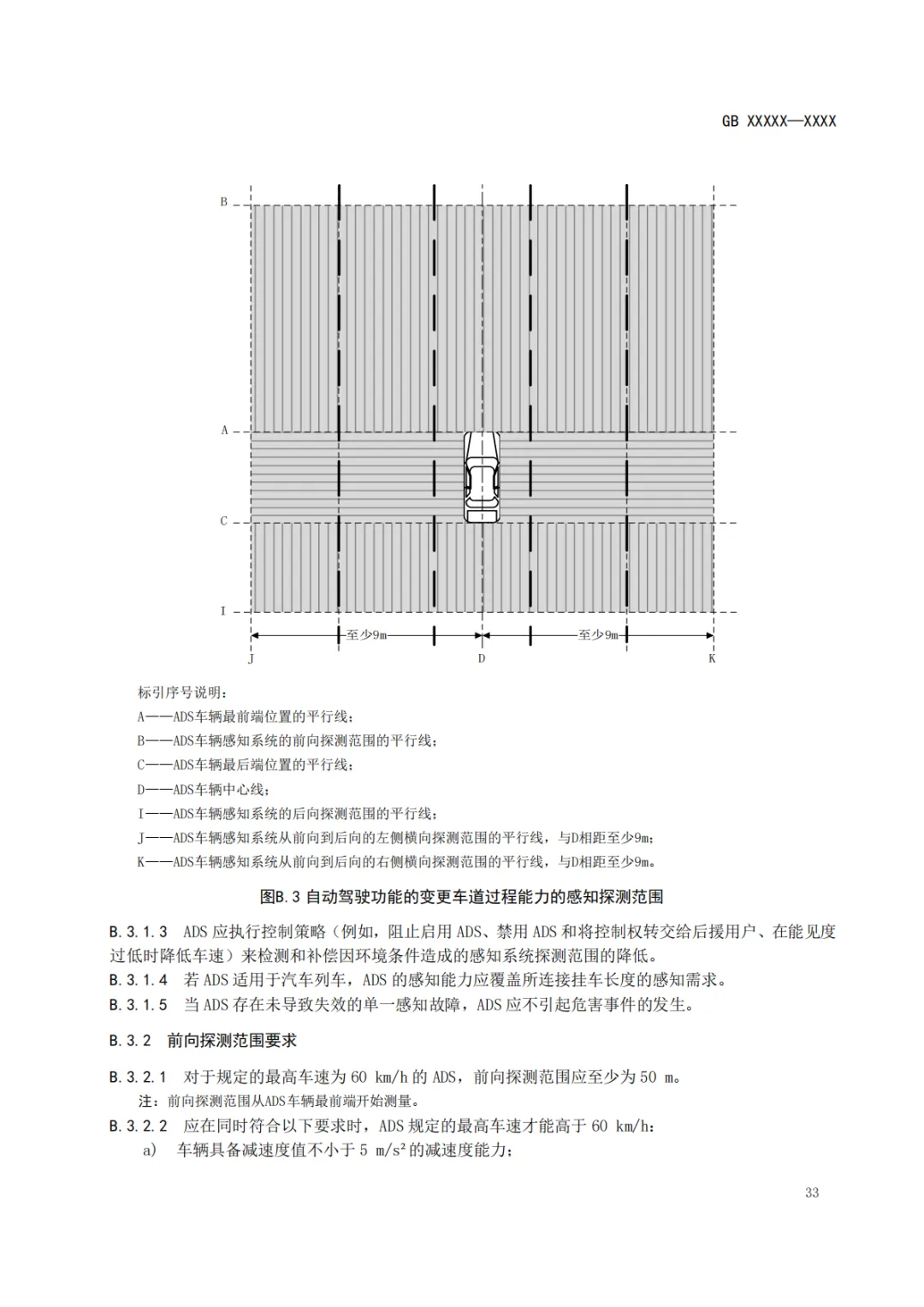 GB XXXXX—XXXX

B

A

C

I

至少9m

至少9m

J

D

K

标引序号说明：

A——ADS车辆最前端位置的平行线；

B——ADS车辆感知系统的前向探测范围的平行线；

C——ADS车辆最后端位置的平行线；

D——ADS车辆中心线；

I——ADS车辆感知系统的后向探测范围的平行线；

J——ADS车辆感知系统从前向到后向的左侧横向探测范围的平行线，与D相距至少9m；

K——ADS车辆感知系统从前向到后向的右侧横向探测范围的平行线，与D相距至少9m。

图B.3 自动驾驶功能的变更车道过程能力的感知探测范围

B.3.1.3 ADS 应执行控制策略（例如，阻止启用 ADS、禁用 ADS 和将控制权转交给后援用户、在能见度过低时降低车速）来检测和补偿因环境条件造成的感知系统探测范围的降低。

B.3.1.4 若 ADS 适用于汽车列车，ADS 的感知能力应覆盖所连接挂车长度的感知需求。

B.3.1.5 当 ADS 存在未导致失效的单一感知故障，ADS 应不引起危害事件的发生。

B.3.2 前向探测范围要求

B.3.2.1 对于规定的最高车速为 60 km/h 的 ADS，前向探测范围应至少为 50 m。

注：前向探测范围从ADS车辆最前端开始测量。

B.3.2.2 应在同时符合以下要求时，ADS 规定的最高车速才能高于 60 km/h：

a) 车辆具备减速度值不小于 5 m/s² 的减速度能力；

33